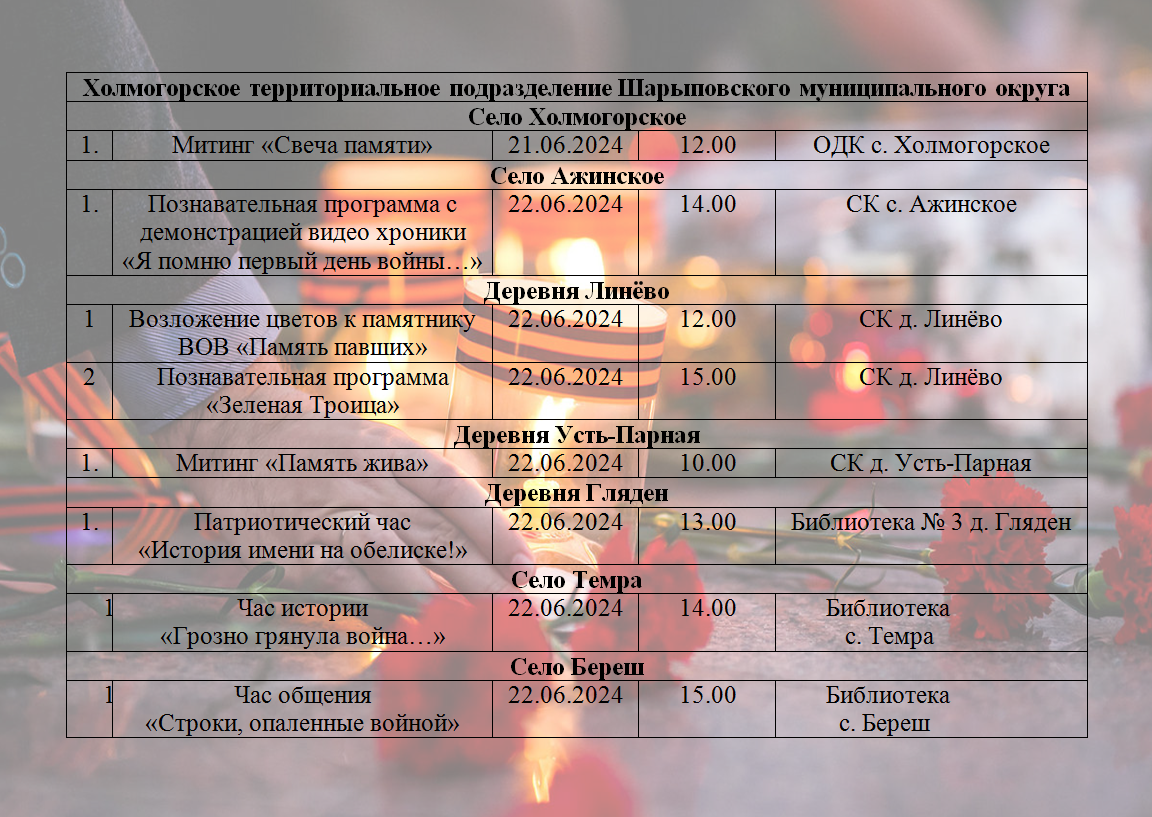 | Холмогорское территориальное подразделение Шарыповского муниципального округа | | | | |
|---|---|---|---|---|
| Село Холмогорское | | | | |
| 1. | Митинг «Свеча памяти» | 21.06.2024 | 12.00 | ОДК с. Холмогорское |
| Село Ажинское | | | | |
| 1. | Познавательная программа с демонстрацией видео хроники «Я помню первый день войны…» | 22.06.2024 | 14.00 | СК с. Ажинское |
| Деревня Линёво | | | | |
| 1 | Возложение цветов к памятнику ВОВ «Память павших» | 22.06.2024 | 12.00 | СК д. Линёво |
| 2 | Познавательная программа «Зеленая Троица» | 22.06.2024 | 15.00 | СК д. Линёво |
| Деревня Усть-Парная | | | | |
| 1. | Митинг «Память жива» | 22.06.2024 | 10.00 | СК д. Усть-Парная |
| Деревня Гляден | | | | |
| 1. | Патриотический час «История имени на обелиске!» | 22.06.2024 | 13.00 | Библиотека № 3 д. Гляден |
| Село Темра | | | | |
| 1 | Час истории «Грозно грянула война…» | 22.06.2024 | 14.00 | Библиотека с. Темра |
| Село Береш | | | | |
| 1 | Час общения «Строки, опаленные войной» | 22.06.2024 | 15.00 | Библиотека с. Береш |